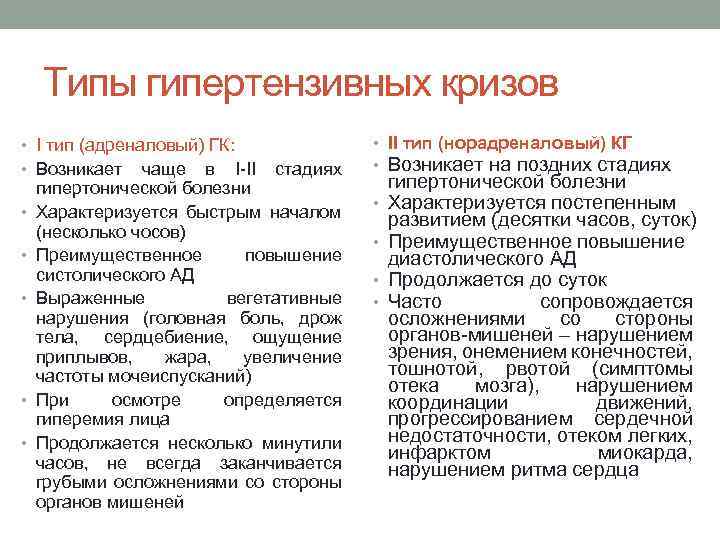 Типы гипертензивных кризов

• I тип (адреналовый) ГК:
• Возникает чаще в I-II стадиях гипертонической болезни
• Характеризуется быстрым началом (несколько чосов)
• Преимущественное повышение систолического АД
• Выраженные вегетативные нарушения (головная боль, дрож тела, сердцебиение, ощущение приплывов, жара, увеличение частоты мочеиспусканий)
• При осмотре определяется гиперемия лица
• Продолжается несколько минутили часов, не всегда заканчивается грубыми осложнениями со стороны органов мишеней

• II тип (норадреналовый) КГ
• Возникает на поздних стадиях гипертонической болезни
• Характеризуется постепенным развитием (десятки часов, суток)
• Преимущественное повышение диастолического АД
• Продолжается до суток
• Часто сопровождается осложнениями со стороны органов-мишеней – нарушением зрения, онемением конечностей, тошнотой, рвотой (симптомы отека мозга), нарушением координации движений, прогрессированием сердечной недостаточности, отеком легких, инфарктом миокарда, нарушением ритма сердца